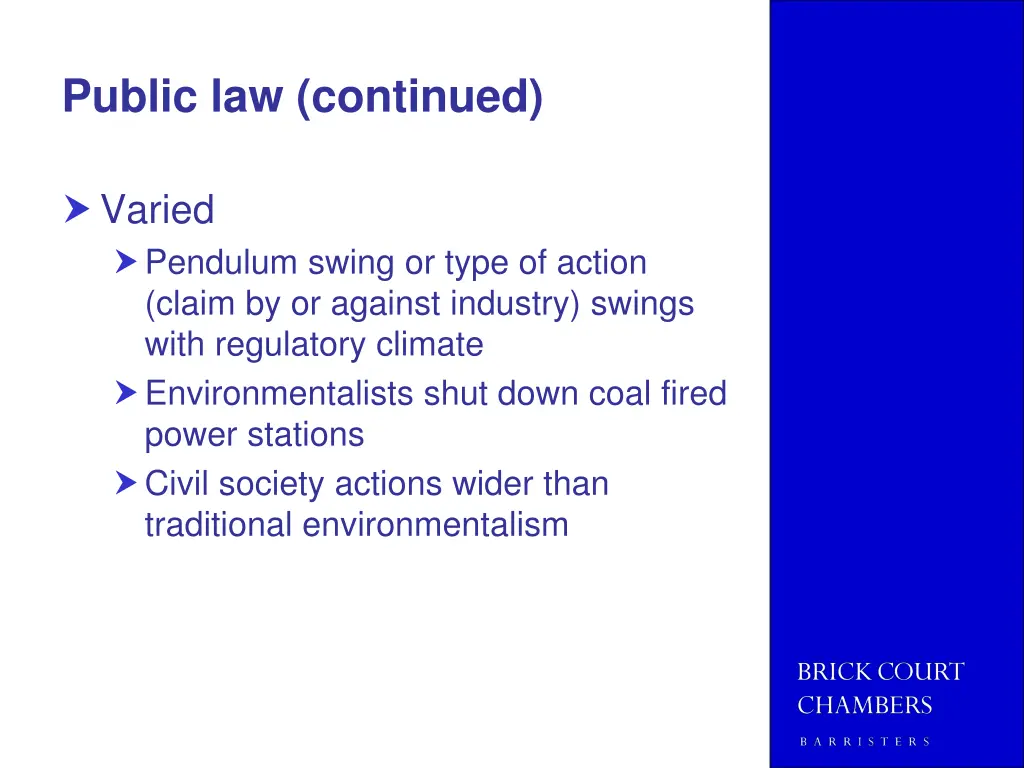 Public law (continued)

Varied

Pendulum swing or type of action (claim by or against industry) swings with regulatory climate

Environmentalists shut down coal fired power stations

Civil society actions wider than traditional environmentalism

BRICK COURT
CHAMBERS
BARRISTERS